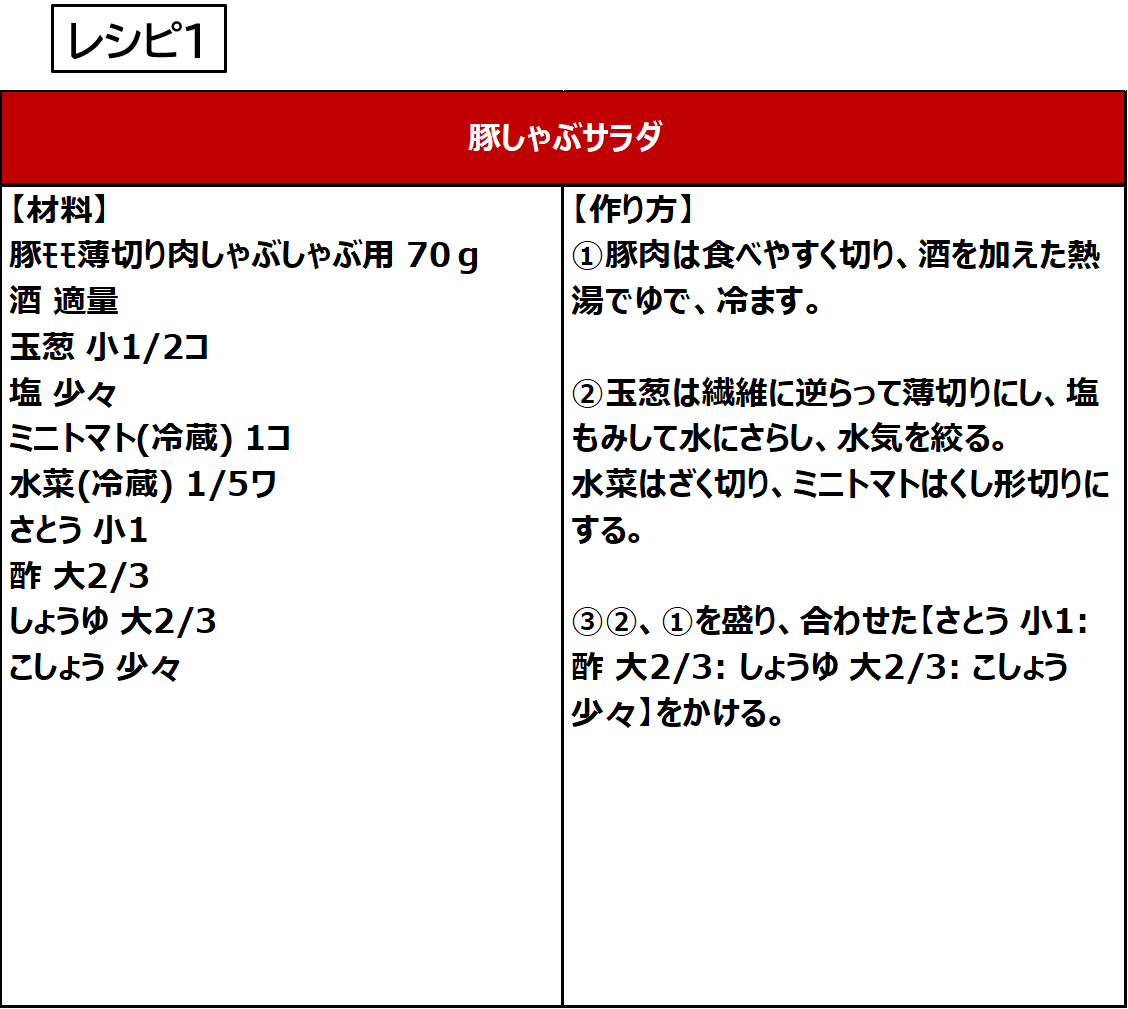 レシピ1

豚しゃぶサラダ

【材料】
豚ﾓﾓ薄切り肉しゃぶしゃぶ用 70ｇ
酒 適量
玉葱 小1/2コ
塩 少々
ミニトマト(冷蔵) 1コ
水菜(冷蔵) 1/5ワ
さとう 小1
酢 大2/3
しょうゆ 大2/3
こしょう 少々

【作り方】
①豚肉は食べやすく切り、酒を加えた熱湯でゆで、冷ます。

②玉葱は繊維に逆らって薄切りにし、塩もみして水にさらし、水気を絞る。
水菜はざく切り、ミニトマトはくし形切りにする。

③②、①を盛り、合わせた【さとう 小1:酢 大2/3:しょうゆ 大2/3:こしょう 少々】をかける。